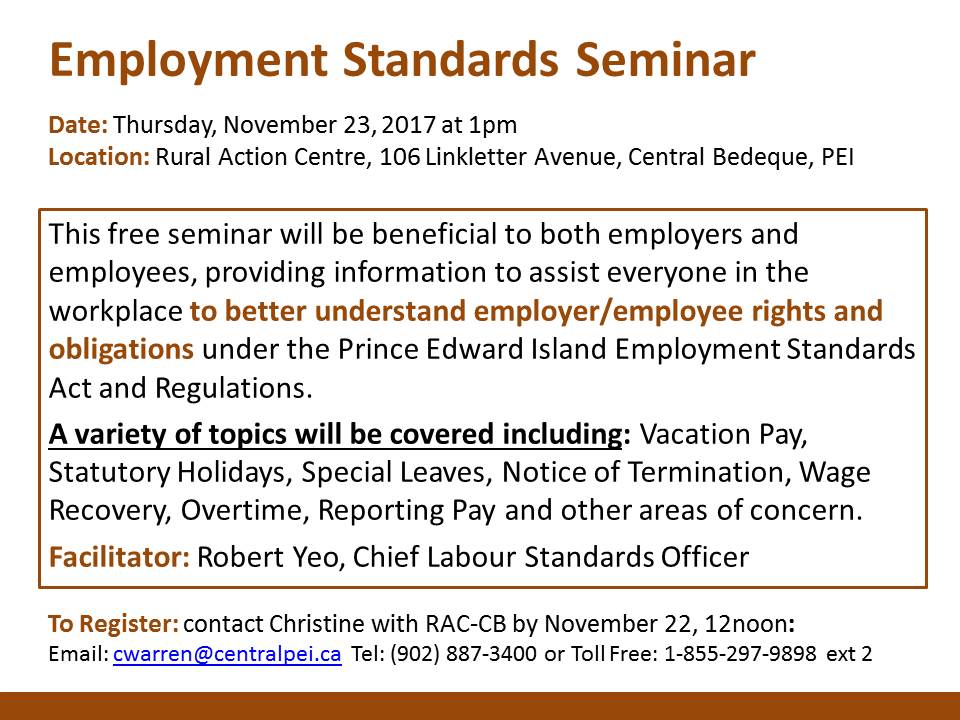 Employment Standards Seminar

Date: Thursday, November 23, 2017 at 1pm
Location: Rural Action Centre, 106 Linkletter Avenue, Central Bedeque, PEI

This free seminar will be beneficial to both employers and employees, providing information to assist everyone in the workplace to better understand employer/employee rights and obligations under the Prince Edward Island Employment Standards Act and Regulations.

A variety of topics will be covered including: Vacation Pay, Statutory Holidays, Special Leaves, Notice of Termination, Wage Recovery, Overtime, Reporting Pay and other areas of concern.

Facilitator: Robert Yeo, Chief Labour Standards Officer

To Register: contact Christine with RAC-CB by November 22, 12noon:
Email: cwarren@centralpei.ca Tel: (902) 887-3400 or Toll Free: 1-855-297-9898 ext 2